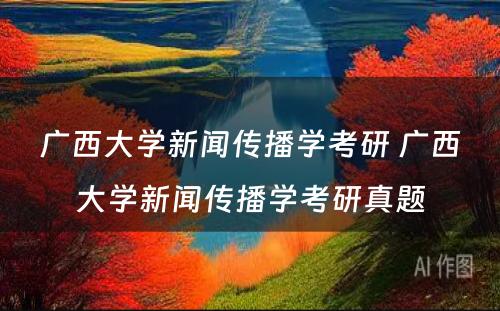 广西大学新闻传播学考研 广西大学新闻传播学考研真题

AI 作图